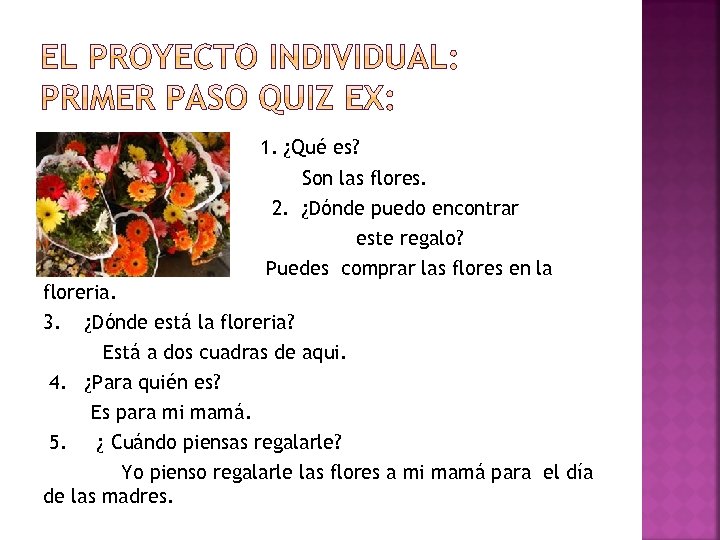 EL PROYECTO INDIVIDUAL:
PRIMER PASO QUIZ EX:

1. ¿Qué es?

Son las flores.

2. ¿Dónde puedo encontrar este regalo?

Puedes comprar las flores en la floreria.

3. ¿Dónde está la floreria?

Está a dos cuadras de aqui.

4. ¿Para quién es?

Es para mi mamá.

5. ¿ Cuándo piensas regalarle?

Yo pienso regalarle las flores a mi mamá para el día de las madres.